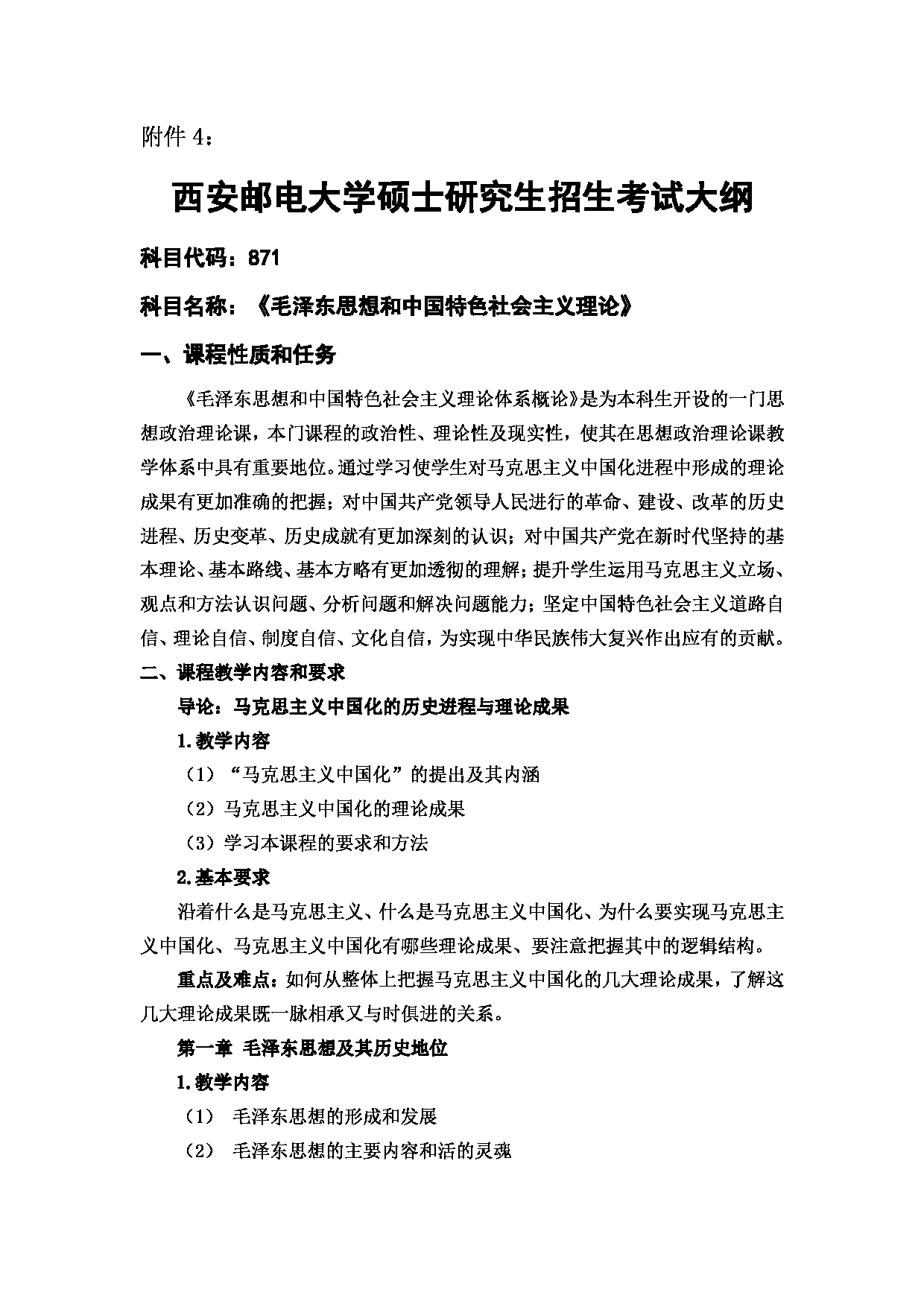 附件 4：

西安邮电大学硕士研究生招生考试大纲

科目代码：871

科目名称：《毛泽东思想和中国特色社会主义理论》

一、课程性质和任务

《毛泽东思想和中国特色社会主义理论体系概论》是为本科生开设的一门思想政治理论课，本门课程的政治性、理论性及现实性，使其在思想政治理论课教学体系中具有重要地位。通过学习使学生对马克思主义中国化进程中形成的理论成果有更加准确的把握；对中国共产党领导人民进行的革命、建设、改革的历史进程、历史变革、历史成就有更加深刻的认识；对中国共产党在新时代坚持的基本理论、基本路线、基本方略有更加透彻的理解；提升学生运用马克思主义立场、观点和方法认识问题、分析问题和解决问题能力；坚定中国特色社会主义道路自信、理论自信、制度自信、文化自信，为实现中华民族伟大复兴作出应有的贡献。

二、课程教学内容和要求

导论：马克思主义中国化的历史进程与理论成果

1.教学内容

（1）“马克思主义中国化”的提出及其内涵

（2）马克思主义中国化的理论成果

（3）学习本课程的要求和方法

2.基本要求

沿着什么是马克思主义、什么是马克思主义中国化、为什么要实现马克思主义中国化、马克思主义中国化有哪些理论成果、要注意把握其中的逻辑结构。

重点及难点：如何从整体上把握马克思主义中国化的几大理论成果，了解这几大理论成果既一脉相承又与时俱进的关系。

第一章 毛泽东思想及其历史地位

1.教学内容

（1） 毛泽东思想的形成和发展

（2） 毛泽东思想的主要内容和活的灵魂